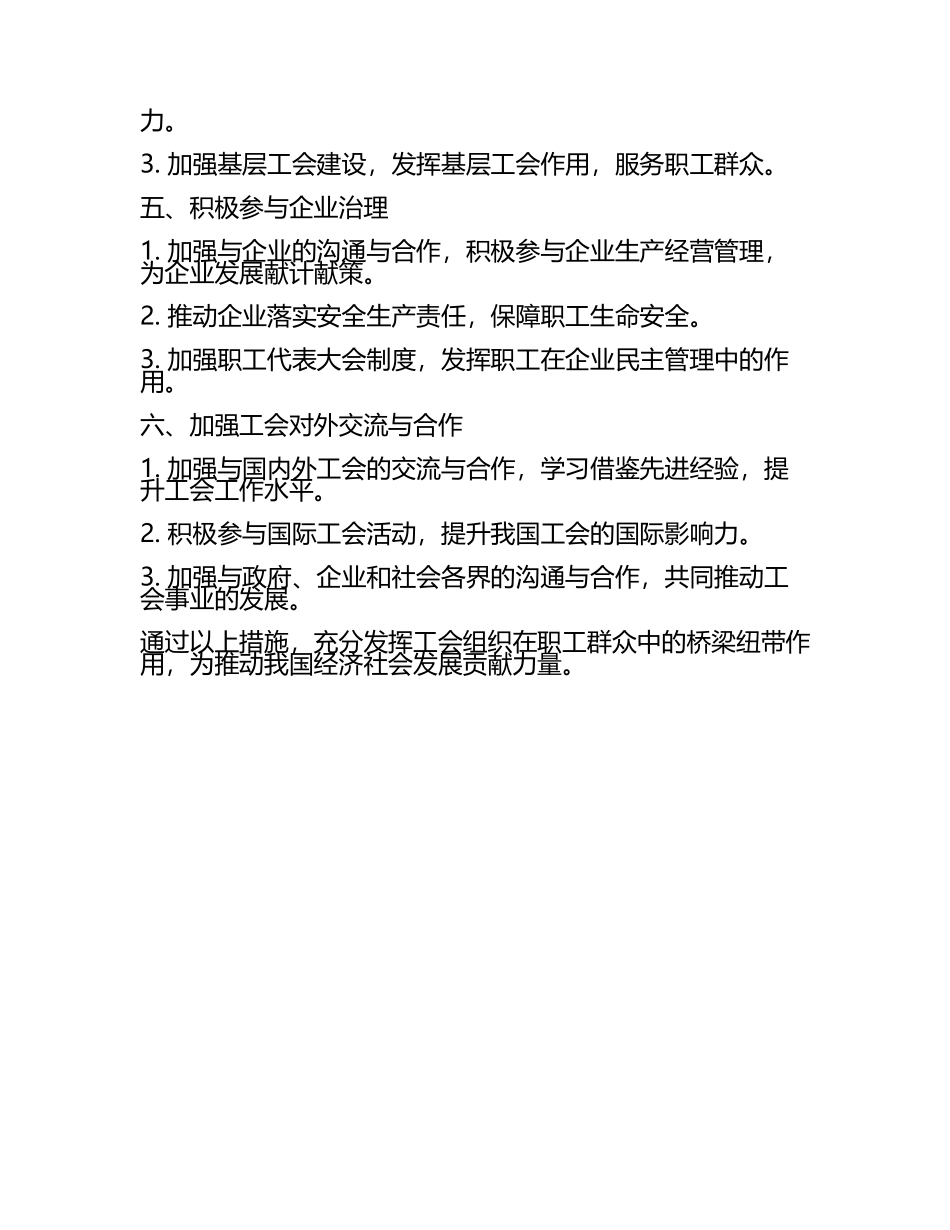 力。

3. 加强基层工会建设，发挥基层工会作用，服务职工群众。

五、积极参与企业治理

1. 加强与企业的沟通与合作，积极参与企业生产经营管理，为企业发展献计献策。

2. 推动企业落实安全生产责任，保障职工生命安全。

3. 加强职工代表大会制度，发挥职工在企业民主管理中的作用。

六、加强工会对外交流与合作

1. 加强与国内外工会的交流与合作，学习借鉴先进经验，提升工会工作水平。

2. 积极参与国际工会活动，提升我国工会的国际影响力。

3. 加强与政府、企业和社会各界的沟通与合作，共同推动工会事业的发展。

通过以上措施，充分发挥工会组织在职工群众中的桥梁纽带作用，为推动我国经济社会发展贡献力量。